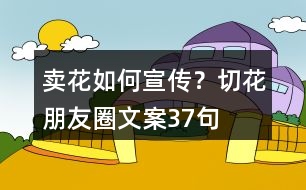 卖花如何宣传？切花朋友圈文案37句